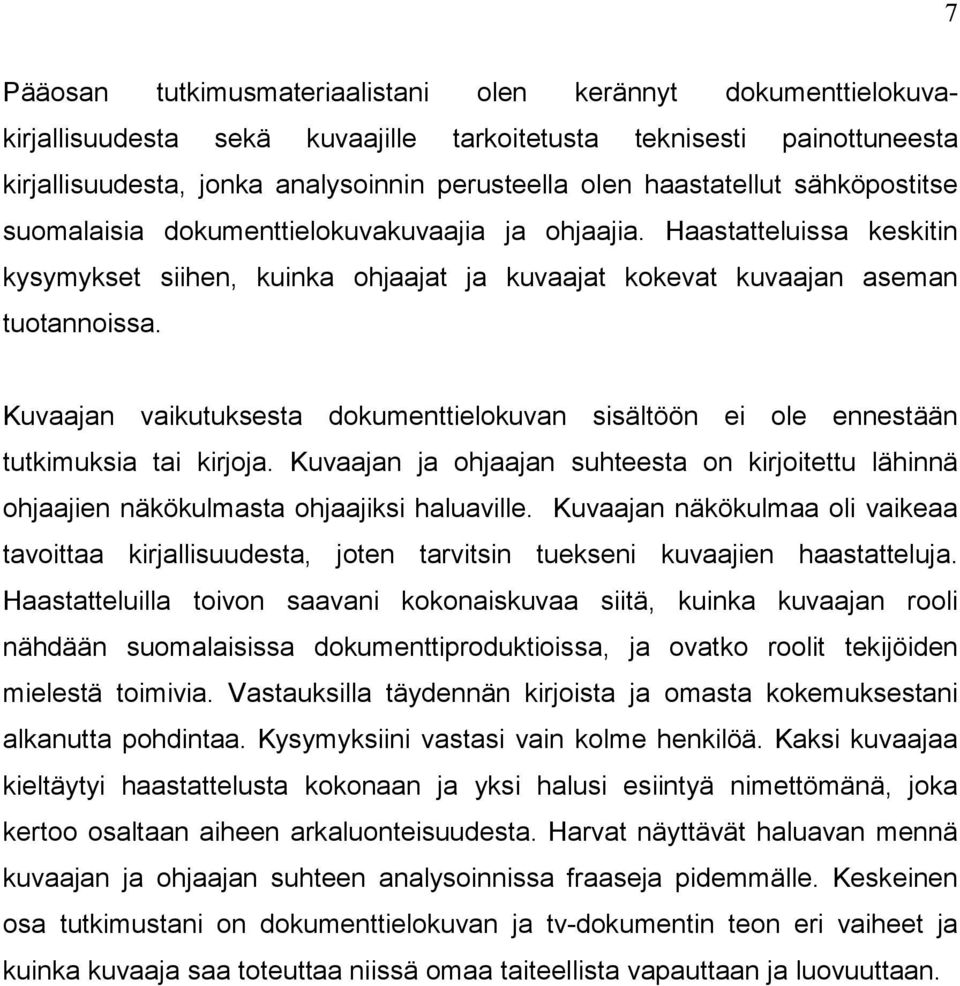 7

Pääosan tutkimusmateriaalistani olen kerännyt dokumenttielokuvakirjallisuudesta sekä kuvaajille tarkoitetusta teknisesti painottuneesta kirjallisuudesta, jonka analysoinnin perusteella olen haastatellut sähköpostitse suomalaisia dokumenttielokuvakuvaajia ja ohjaajia. Haastatteluissa keskitin kysymykset siihen, kuinka ohjaajat ja kuvaajat kokevat kuvaajan aseman tuotannoissa.

Kuvaajan vaikutuksesta dokumenttielokuvan sisältöön ei ole ennestään tutkimuksia tai kirjoja. Kuvaajan ja ohjaajan suhteesta on kirjoitettu lähinnä ohjaajien näkökulmasta ohjaajiksi haluaville. Kuvaajan näkökulmaa oli vaikeaa tavoittaa kirjallisuudesta, joten tarvitsin tuekseni kuvaajien haastatteluja. Haastatteluilla toivon saavani kokonaiskuvaa siitä, kuinka kuvaajan rooli nähdään suomalaisissa dokumenttiproduktioissa, ja ovatko roolit tekijöiden mielestä toimivia. Vastauksilla täydennän kirjoista ja omasta kokemuksestani alkanutta pohdintaa. Kysymyksiini vastasi vain kolme henkilöä. Kaksi kuvaajaa kieltäytyi haastattelusta kokonaan ja yksi halusi esiintyä nimettömänä, joka kertoo osaltaan aiheen arkaluonteisuudesta. Harvat näyttävät haluavan mennä kuvaajan ja ohjaajan suhteen analysoinnissa fraaseja pidemmälle. Keskeinen osa tutkimustani on dokumenttielokuvan ja tv-dokumentin teon eri vaiheet ja kuinka kuvaaja saa toteuttaa niissä omaa taiteellista vapauttaan ja luovuuttaan.